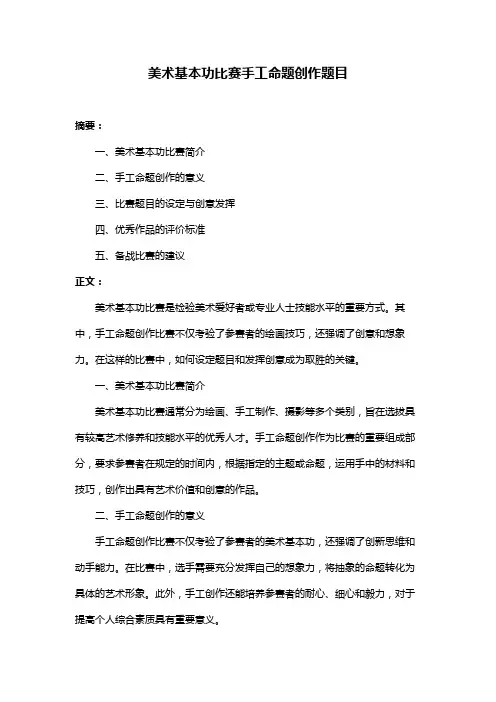 美术基本功比赛手工命题创作题目

摘要：

一、美术基本功比赛简介

二、手工命题创作的意义

三、比赛题目的设定与创意发挥

四、优秀作品的评价标准

五、备战比赛的建议

正文：

美术基本功比赛是检验美术爱好者或专业人士技能水平的重要方式。其中，手工命题创作比赛不仅考验了参赛者的绘画技巧，还强调了创意和想象力。在这样的比赛中，如何设定题目和发挥创意成为取胜的关键。

一、美术基本功比赛简介

美术基本功比赛通常分为绘画、手工制作、摄影等多个类别，旨在选拔具有较高艺术修养和技能水平的优秀人才。手工命题创作作为比赛的重要组成部分，要求参赛者在规定的时间内，根据指定的主题或命题，运用手中的材料和技巧，创作出具有艺术价值和创意的作品。

二、手工命题创作的意义

手工命题创作比赛不仅考验了参赛者的美术基本功，还强调了创新思维和动手能力。在比赛中，选手需要充分发挥自己的想象力，将抽象的命题转化为具体的艺术形象。此外，手工创作还能培养参赛者的耐心、细心和毅力，对于提高个人综合素质具有重要意义。